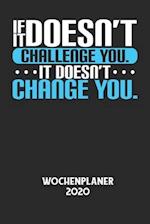 IF IT DOESN'T CHALLENGE YOU. IT DOESN'T CHANGE YOU.

WOCHENPLANER 2020